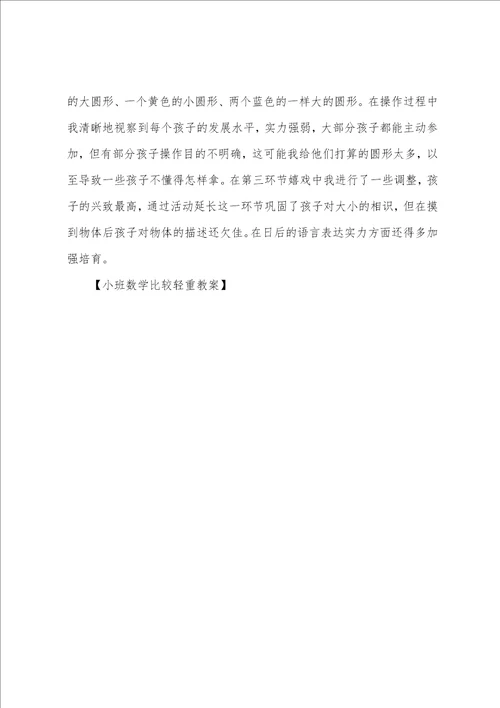 的大圆形、一个黄色的小圆形、两个蓝色的一样大的圆形。在操作过程中我清晰地视察到每个孩子的发展水平，实力强弱，大部分孩子都能主动参加，但有部分孩子操作目的不明确，这可能我给他们打算的圆形太多，以至导致一些孩子不懂得怎样拿。在第三环节嬉戏中我进行了一些调整，孩子的兴致最高，通过活动延长这一环节巩固了孩子对大小的相识，但在摸到物体后孩子对物体的描述还欠佳。在日后的语言表达实力方面还得多加强培育。

【小班数学比较轻重教案】